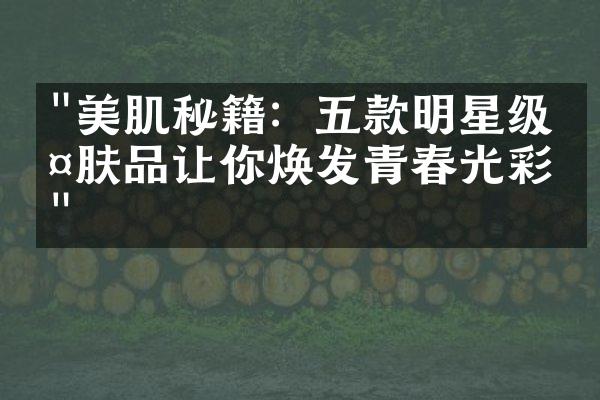 "美肌秘籍：五款明星级¤肤品让你焕发青春光彩"